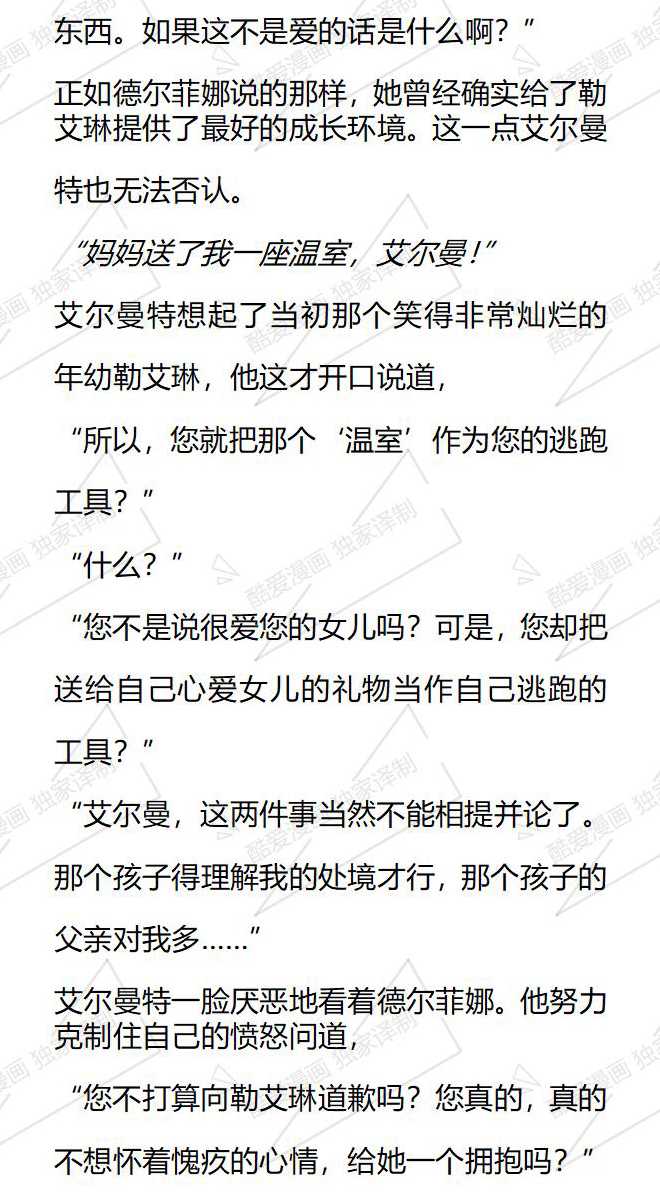 东西。如果这不是爱的话是什么啊？”

正如德尔菲娜说的那样，她曾经确实给了勒艾琳提供了最好的成长环境。这一点艾尔曼特也无法否认。

“妈妈送了我一座温室，艾尔曼！”

艾尔曼特想起了当初那个笑得非常灿烂的年幼勒艾琳，他这才开口说道，

“所以，您就把那个‘温室’作为您的逃跑工具？”

“什么？”

“您不是说很爱您的女儿吗？可是，您却把送给自己心爱女儿的礼物当作自己逃跑的工具？”

“艾尔曼，这两件事当然不能相提并论了。那个孩子得理解我的处境才行，那个孩子的父亲对我多……”

艾尔曼特一脸厌恶地看着德尔菲娜。他努力克制住自己的愤怒问道，

“您不打算向勒艾琳道歉吗？您真的，真的不想怀着愧疚的心情，给她一个拥抱吗？”

酷爱漫画 独家译制